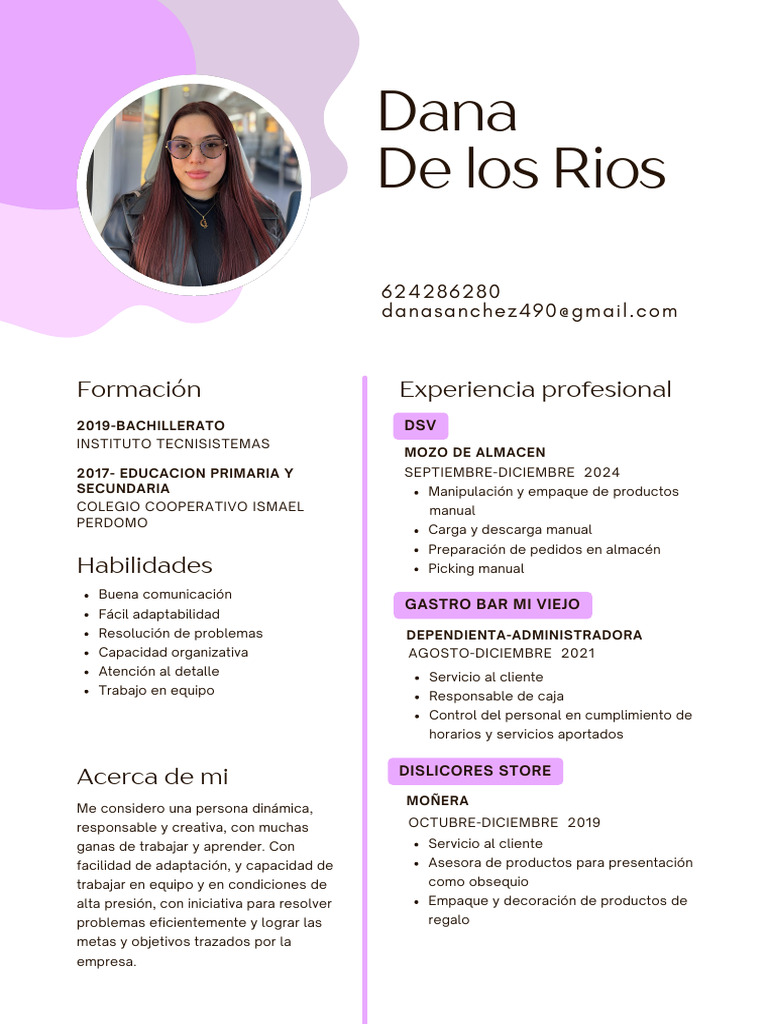 Dana
De los Rios

624286280
danasanchez490@gmail.com

Formación

2019-BACHILLERATO
INSTITUTO TECNISISTEMAS

2017- EDUCACION PRIMARIA Y SECUNDARIA
COLEGIO COOPERATIVO ISMAEL PERDOMO

Habilidades

- Buena comunicación
- Fácil adaptabilidad
- Resolución de problemas
- Capacidad organizativa
- Atención al detalle
- Trabajo en equipo

Acerca de mi

Me considero una persona dinámica, responsable y creativa, con muchas ganas de trabajar y aprender. Con facilidad de adaptación, y capacidad de trabajar en equipo y en condiciones de alta presión, con iniciativa para resolver problemas eficientemente y lograr las metas y objetivos trazados por la empresa.

Experiencia profesional

DSV

MOZO DE ALMACEN
SEPTIEMBRE-DICIEMBRE 2024
- Manipulación y empaque de productos manual
- Carga y descarga manual
- Preparación de pedidos en almacén
- Picking manual

GASTRO BAR MI VIEJO

DEPENDIENTA-ADMINISTRADORA
AGOSTO-DICIEMBRE 2021
- Servicio al cliente
- Responsable de caja
- Control del personal en cumplimiento de horarios y servicios aportados

DISLICORES STORE

MOÑERA
OCTUBRE-DICIEMBRE 2019
- Servicio al cliente
- Asesora de productos para presentación como obsequio
- Empaque y decoración de productos de regalo